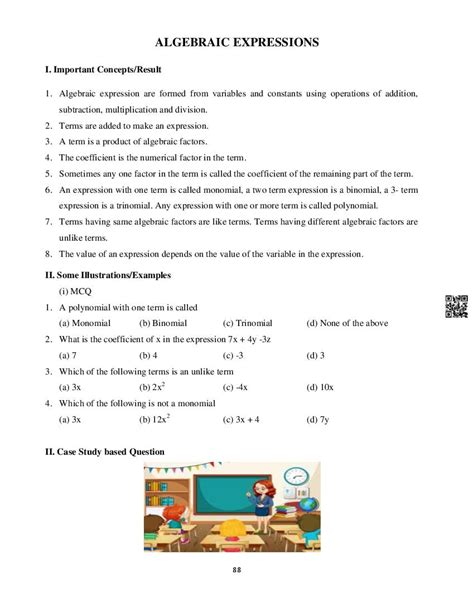 ALGEBRAIC EXPRESSIONS

I. Important Concepts/Result

1. Algebraic expression are formed from variables and constants using operations of addition, subtraction, multiplication and division.
2. Terms are added to make an expression.
3. A term is a product of algebraic factors.
4. The coefficient is the numerical factor in the term.
5. Sometimes any one factor in the term is called the coefficient of the remaining part of the term.
6. An expression with one term is called monomial, a two term expression is a binomial, a 3- term expression is a trinomial. Any expression with one or more term is called polynomial.
7. Terms having same algebraic factors are like terms. Terms having different algebraic factors are unlike terms.
8. The value of an expression depends on the value of the variable in the expression.

II. Some Illustrations/Examples

(i) MCQ

1. A polynomial with one term is called
(a) Monomial (b) Binomial (c) Trinomial (d) None of the above
2. What is the coefficient of x in the expression 7x + 4y -3z
(a) 7 (b) 4 (c) -3 (d) 3
3. Which of the following terms is an unlike term
(a) 3x (b) $2x^2$ (c) -4x (d) 10x
4. Which of the following is not a monomial
(a) 3x (b) $12x^2$ (c) 3x + 4 (d) 7y

II. Case Study based Question

88